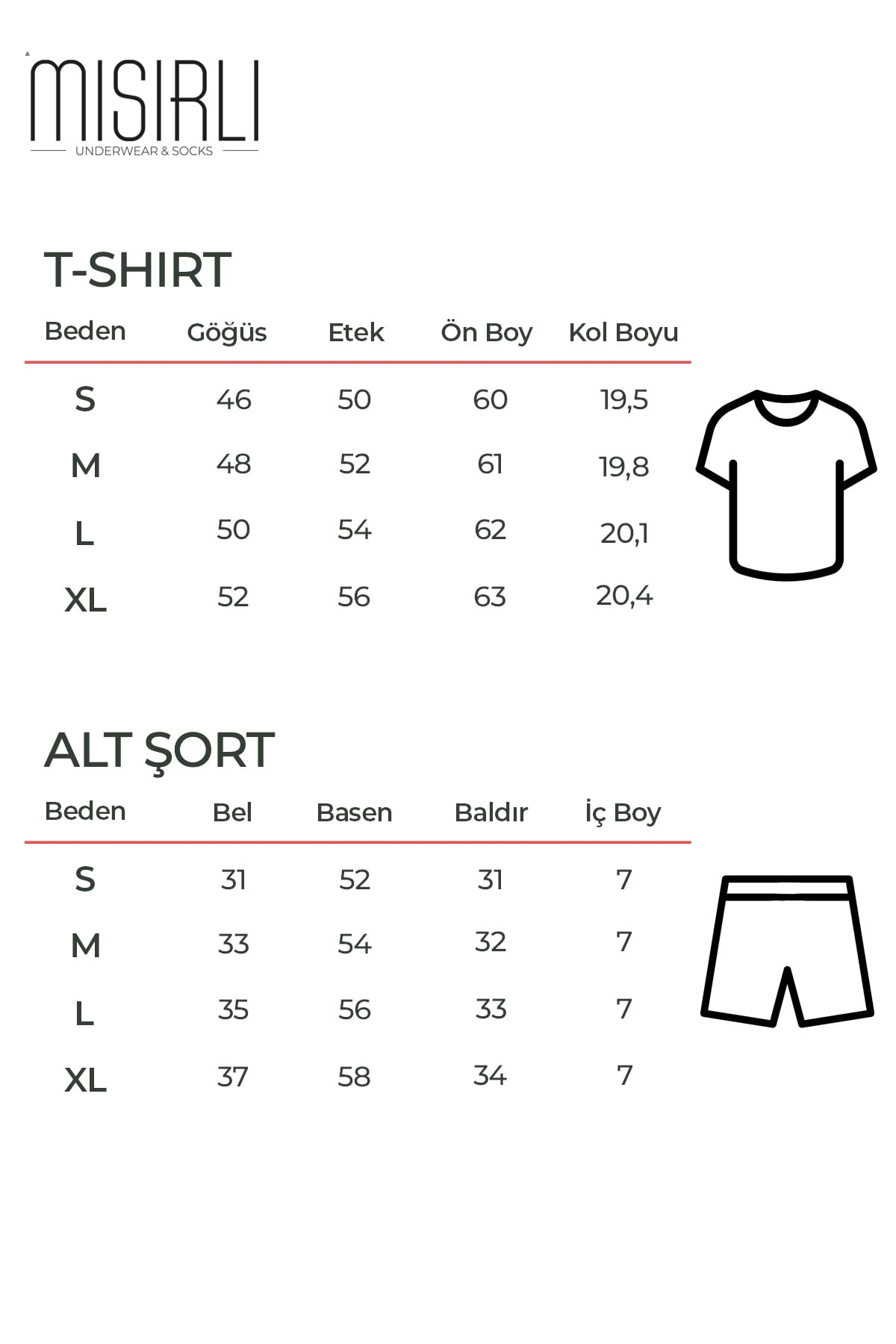 MISIRLI
UNDERWEAR & SOCKS

T-SHIRT

| Beden | Göğüs | Etek | Ön Boy | Kol Boyu |
|---|---|---|---|---|
| S | 46 | 50 | 60 | 19,5 |
| M | 48 | 52 | 61 | 19,8 |
| L | 50 | 54 | 62 | 20,1 |
| XL | 52 | 56 | 63 | 20,4 |

ALT ŞORT

| Beden | Bel | Basen | Baldır | İç Boy |
|---|---|---|---|---|
| S | 31 | 52 | 31 | 7 |
| M | 33 | 54 | 32 | 7 |
| L | 35 | 56 | 33 | 7 |
| XL | 37 | 58 | 34 | 7 |